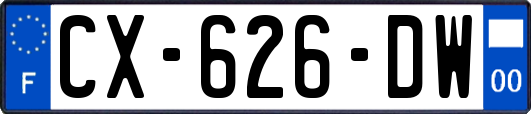 F
CX-626-DW
00